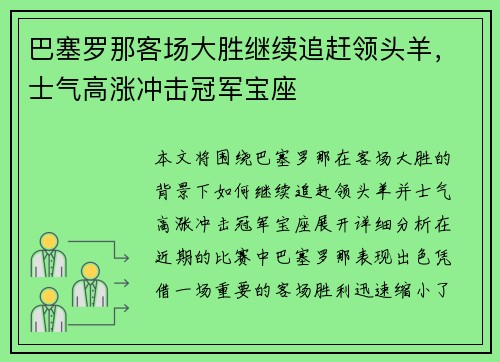 巴塞罗那客场大胜继续追赶领头羊，士气高涨冲击冠军宝座

本文将围绕巴塞罗那在客场大胜的背景下如何继续追赶领头羊并士气高涨冲击冠军宝座展开详细分析在近期的比赛中巴塞罗那表现出色凭借一场重要的客场胜利迅速缩小了